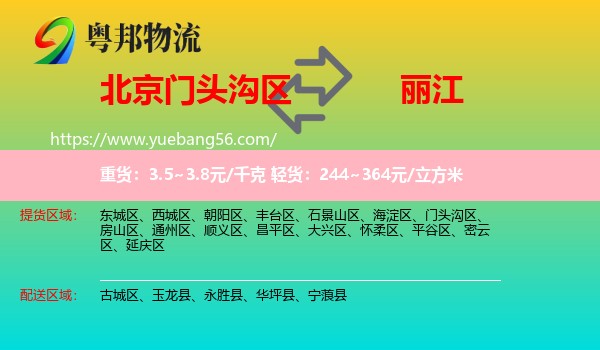 粤邦物流

北京门头沟区 丽江

https://www.yuebang56.com/

重货：3.5~3.8元/千克 轻货：244~364元/立方米

提货区域： 东城区、西城区、朝阳区、丰台区、石景山区、海淀区、门头沟区、房山区、通州区、顺义区、昌平区、大兴区、怀柔区、平谷区、密云区、延庆区

配送区域： 古城区、玉龙县、永胜县、华坪县、宁蒗县